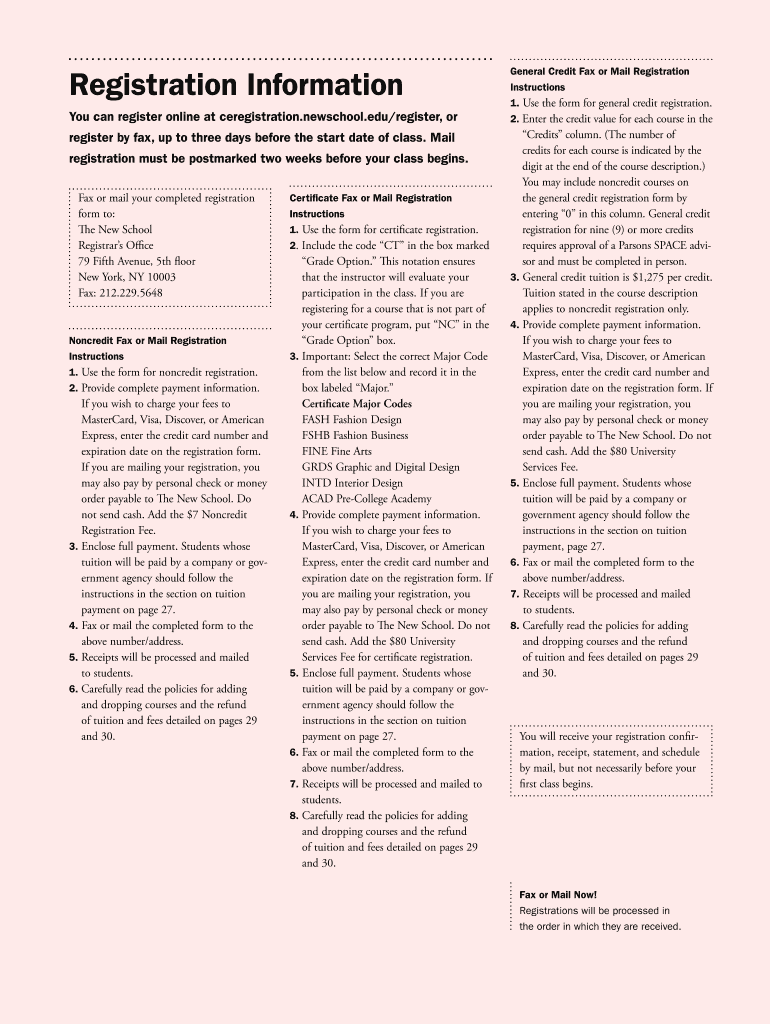 Registration Information

You can register online at ceregistration.newschool.edu/register, or register by fax, up to three days before the start date of class. Mail registration must be postmarked two weeks before your class begins.

Fax or mail your completed registration form to:
The New School
Registrar's Office
79 Fifth Avenue, 5th floor
New York, NY 10003
Fax: 212.229.5648

Noncredit Fax or Mail Registration Instructions
1. Use the form for noncredit registration.
2. Provide complete payment information. If you wish to charge your fees to MasterCard, Visa, Discover, or American Express, enter the credit card number and expiration date on the registration form. If you are mailing your registration, you may also pay by personal check or money order payable to The New School. Do not send cash. Add the $7 Noncredit Registration Fee.
3. Enclose full payment. Students whose tuition will be paid by a company or government agency should follow the instructions in the section on tuition payment on page 27.
4. Fax or mail the completed form to the above number/address.
5. Receipts will be processed and mailed to students.
6. Carefully read the policies for adding and dropping courses and the refund of tuition and fees detailed on pages 29 and 30.

Certificate Fax or Mail Registration Instructions
1. Use the form for certificate registration.
2. Include the code "CT" in the box marked "Grade Option." This notation ensures that the instructor will evaluate your participation in the class. If you are registering for a course that is not part of your certificate program, put "NC" in the "Grade Option" box.
3. Important: Select the correct Major Code from the list below and record it in the box labeled "Major."
Certificate Major Codes
FASH Fashion Design
FSHB Fashion Business
FINE Fine Arts
GRDS Graphic and Digital Design
INTD Interior Design
ACAD Pre-College Academy
4. Provide complete payment information. If you wish to charge your fees to MasterCard, Visa, Discover, or American Express, enter the credit card number and expiration date on the registration form. If you are mailing your registration, you may also pay by personal check or money order payable to The New School. Do not send cash. Add the $80 University Services Fee for certificate registration.
5. Enclose full payment. Students whose tuition will be paid by a company or government agency should follow the instructions in the section on tuition payment on page 27.
6. Fax or mail the completed form to the above number/address.
7. Receipts will be processed and mailed to students.
8. Carefully read the policies for adding and dropping courses and the refund of tuition and fees detailed on pages 29 and 30.

General Credit Fax or Mail Registration Instructions
1. Use the form for general credit registration.
2. Enter the credit value for each course in the "Credits" column. (The number of credits for each course is indicated by the digit at the end of the course description.) You may include noncredit courses on the general credit registration form by entering "0" in this column. General credit registration for nine (9) or more credits requires approval of a Parsons SPACE advisor and must be completed in person.
3. General credit tuition is $1,275 per credit. Tuition stated in the course description applies to noncredit registration only.
4. Provide complete payment information. If you wish to charge your fees to MasterCard, Visa, Discover, or American Express, enter the credit card number and expiration date on the registration form. If you are mailing your registration, you may also pay by personal check or money order payable to The New School. Do not send cash. Add the $80 University Services Fee.
5. Enclose full payment. Students whose tuition will be paid by a company or government agency should follow the instructions in the section on tuition payment, page 27.
6. Fax or mail the completed form to the above number/address.
7. Receipts will be processed and mailed to students.
8. Carefully read the policies for adding and dropping courses and the refund of tuition and fees detailed on pages 29 and 30.

You will receive your registration confirmation, receipt, statement, and schedule by mail, but not necessarily before your first class begins.

Fax or Mail Now!
Registrations will be processed in the order in which they are received.